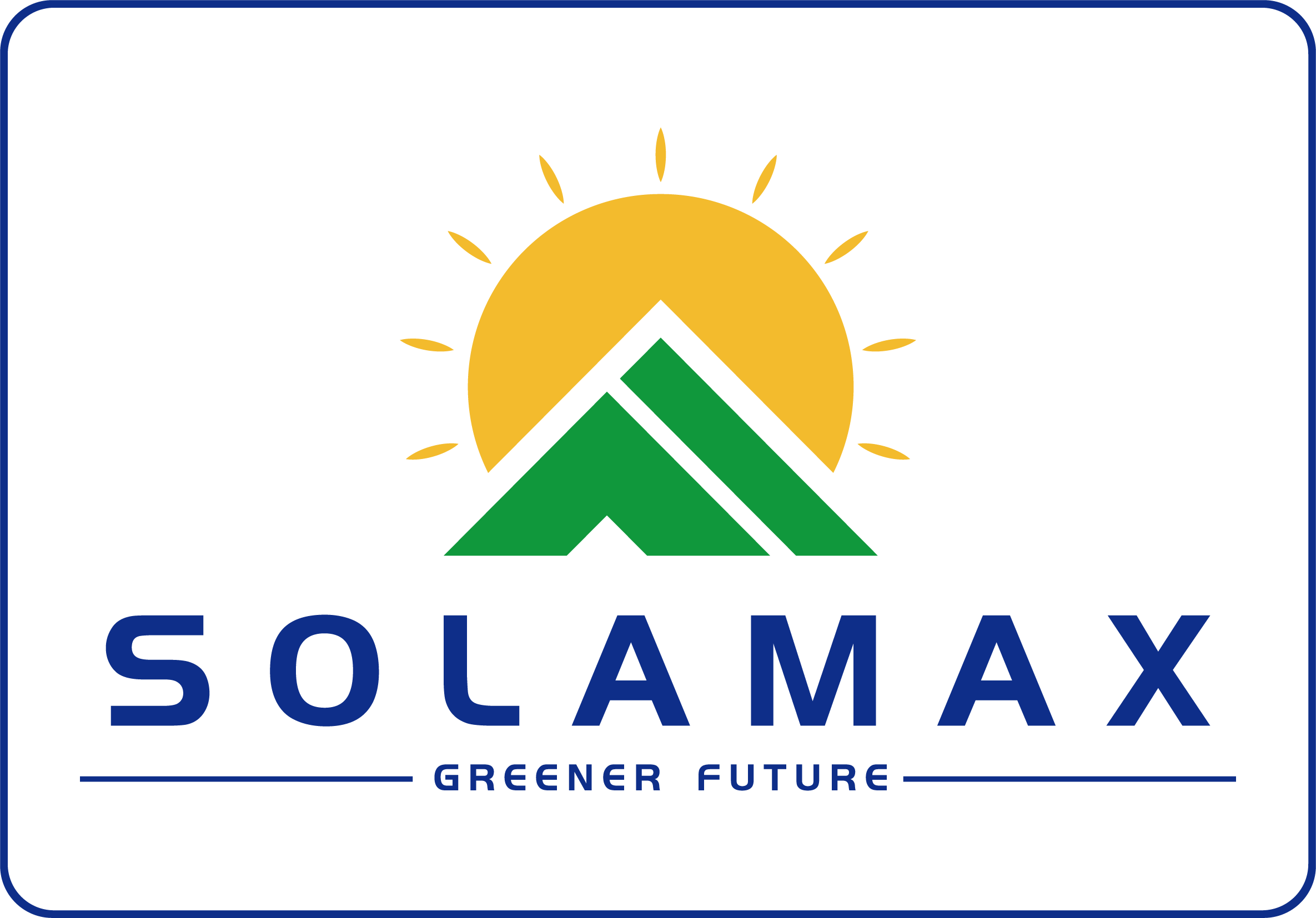 SOLAMAX

GREENER FUTURE